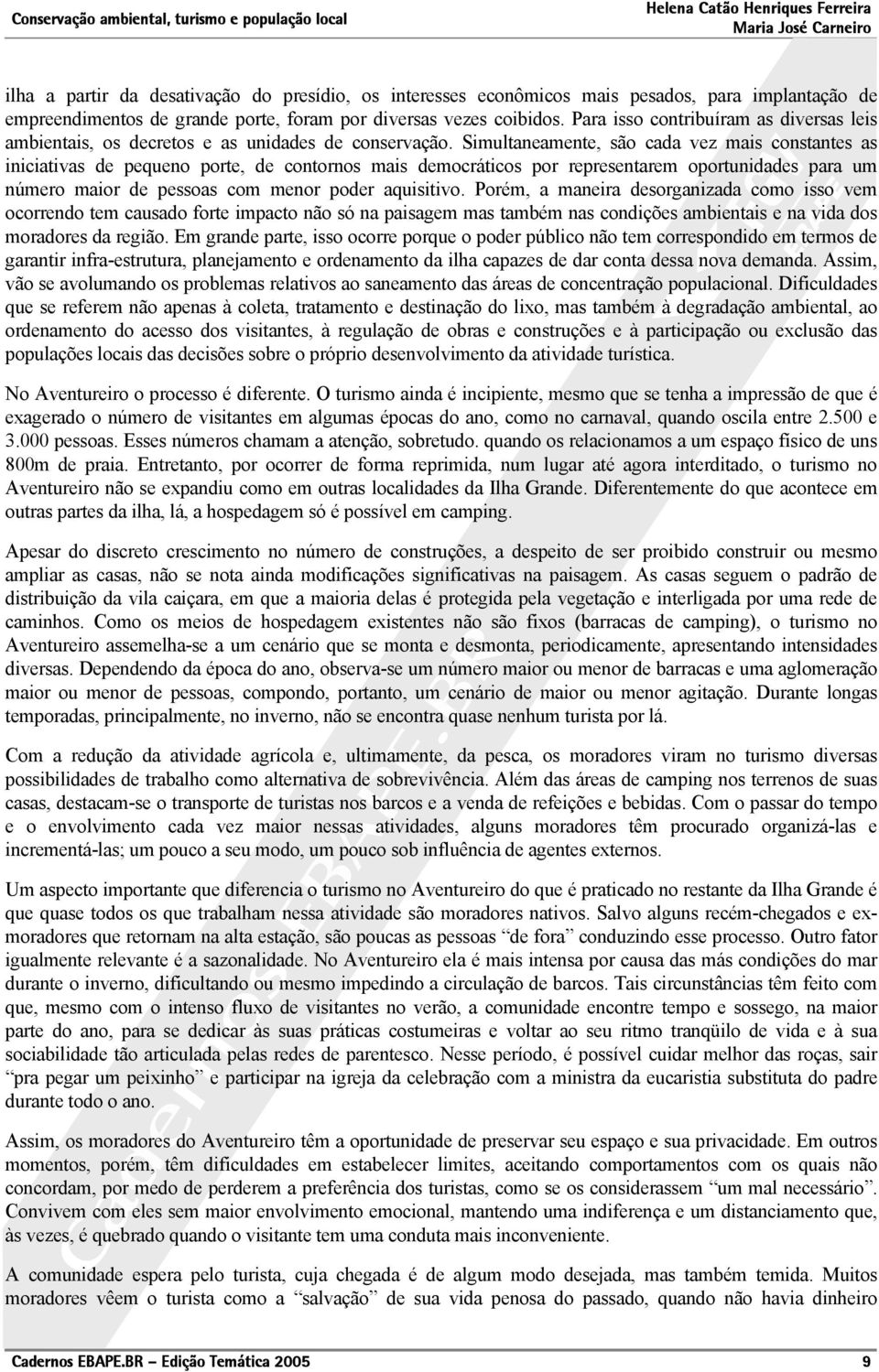 Conservação ambiental, turismo e população local

Helena Catão Henriques Ferreira
Maria José Carneiro

ilha a partir da desativação do presídio, os interesses econômicos mais pesados, para implantação de empreendimentos de grande porte, foram por diversas vezes coibidos. Para isso contribuíram as diversas leis ambientais, os decretos e as unidades de conservação. Simultaneamente, são cada vez mais constantes as iniciativas de pequeno porte, de contornos mais democráticos por representarem oportunidades para um número maior de pessoas com menor poder aquisitivo. Porém, a maneira desorganizada como isso vem ocorrendo tem causado forte impacto não só na paisagem mas também nas condições ambientais e na vida dos moradores da região. Em grande parte, isso ocorre porque o poder público não tem correspondido em termos de garantir infra-estrutura, planejamento e ordenamento da ilha capazes de dar conta dessa nova demanda. Assim, vão se avolumando os problemas relativos ao saneamento das áreas de concentração populacional. Dificuldades que se referem não apenas à coleta, tratamento e destinação do lixo, mas também à degradação ambiental, ao ordenamento do acesso dos visitantes, à regulação de obras e construções e à participação ou exclusão das populações locais das decisões sobre o próprio desenvolvimento da atividade turística.

No Aventureiro o processo é diferente. O turismo ainda é incipiente, mesmo que se tenha a impressão de que é exagerado o número de visitantes em algumas épocas do ano, como no carnaval, quando oscila entre 2.500 e 3.000 pessoas. Esses números chamam a atenção, sobretudo. quando os relacionamos a um espaço físico de uns 800m de praia. Entretanto, por ocorrer de forma reprimida, num lugar até agora interditado, o turismo no Aventureiro não se expandiu como em outras localidades da Ilha Grande. Diferentemente do que acontece em outras partes da ilha, lá, a hospedagem só é possível em camping.

Apesar do discreto crescimento no número de construções, a despeito de ser proibido construir ou mesmo ampliar as casas, não se nota ainda modificações significativas na paisagem. As casas seguem o padrão de distribuição da vila caiçara, em que a maioria delas é protegida pela vegetação e interligada por uma rede de caminhos. Como os meios de hospedagem existentes não são fixos (barracas de camping), o turismo no Aventureiro assemelha-se a um cenário que se monta e desmonta, periodicamente, apresentando intensidades diversas. Dependendo da época do ano, observa-se um número maior ou menor de barracas e uma aglomeração maior ou menor de pessoas, compondo, portanto, um cenário de maior ou menor agitação. Durante longas temporadas, principalmente, no inverno, não se encontra quase nenhum turista por lá.

Com a redução da atividade agrícola e, ultimamente, da pesca, os moradores viram no turismo diversas possibilidades de trabalho como alternativa de sobrevivência. Além das áreas de camping nos terrenos de suas casas, destacam-se o transporte de turistas nos barcos e a venda de refeições e bebidas. Com o passar do tempo e o envolvimento cada vez maior nessas atividades, alguns moradores têm procurado organizá-las e incrementá-las; um pouco a seu modo, um pouco sob influência de agentes externos.

Um aspecto importante que diferencia o turismo no Aventureiro do que é praticado no restante da Ilha Grande é que quase todos os que trabalham nessa atividade são moradores nativos. Salvo alguns recém-chegados e ex-moradores que retornam na alta estação, são poucas as pessoas “de fora” conduzindo esse processo. Outro fator igualmente relevante é a sazonalidade. No Aventureiro ela é mais intensa por causa das más condições do mar durante o inverno, dificultando ou mesmo impedindo a circulação de barcos. Tais circunstâncias têm feito com que, mesmo com o intenso fluxo de visitantes no verão, a comunidade encontre tempo e sossego, na maior parte do ano, para se dedicar às suas práticas costumeiras e voltar ao seu ritmo tranqüilo de vida e à sua sociabilidade tão articulada pelas redes de parentesco. Nesse período, é possível cuidar melhor das roças, sair “pra pegar um peixinho” e participar na igreja da celebração com a ministra da eucaristia substituta do padre durante todo o ano.

Assim, os moradores do Aventureiro têm a oportunidade de preservar seu espaço e sua privacidade. Em outros momentos, porém, têm dificuldades em estabelecer limites, aceitando comportamentos com os quais não concordam, por medo de perderem a preferência dos turistas, como se os considerassem “um mal necessário”. Convivem com eles sem maior envolvimento emocional, mantendo uma indiferença e um distanciamento que, às vezes, é quebrado quando o visitante tem uma conduta mais inconveniente.

A comunidade espera pelo turista, cuja chegada é de algum modo desejada, mas também temida. Muitos moradores vêem o turista como a “salvação” de sua vida penosa do passado, quando não havia dinheiro

Cadernos EBAPE.BR – Edição Temática 2005

9